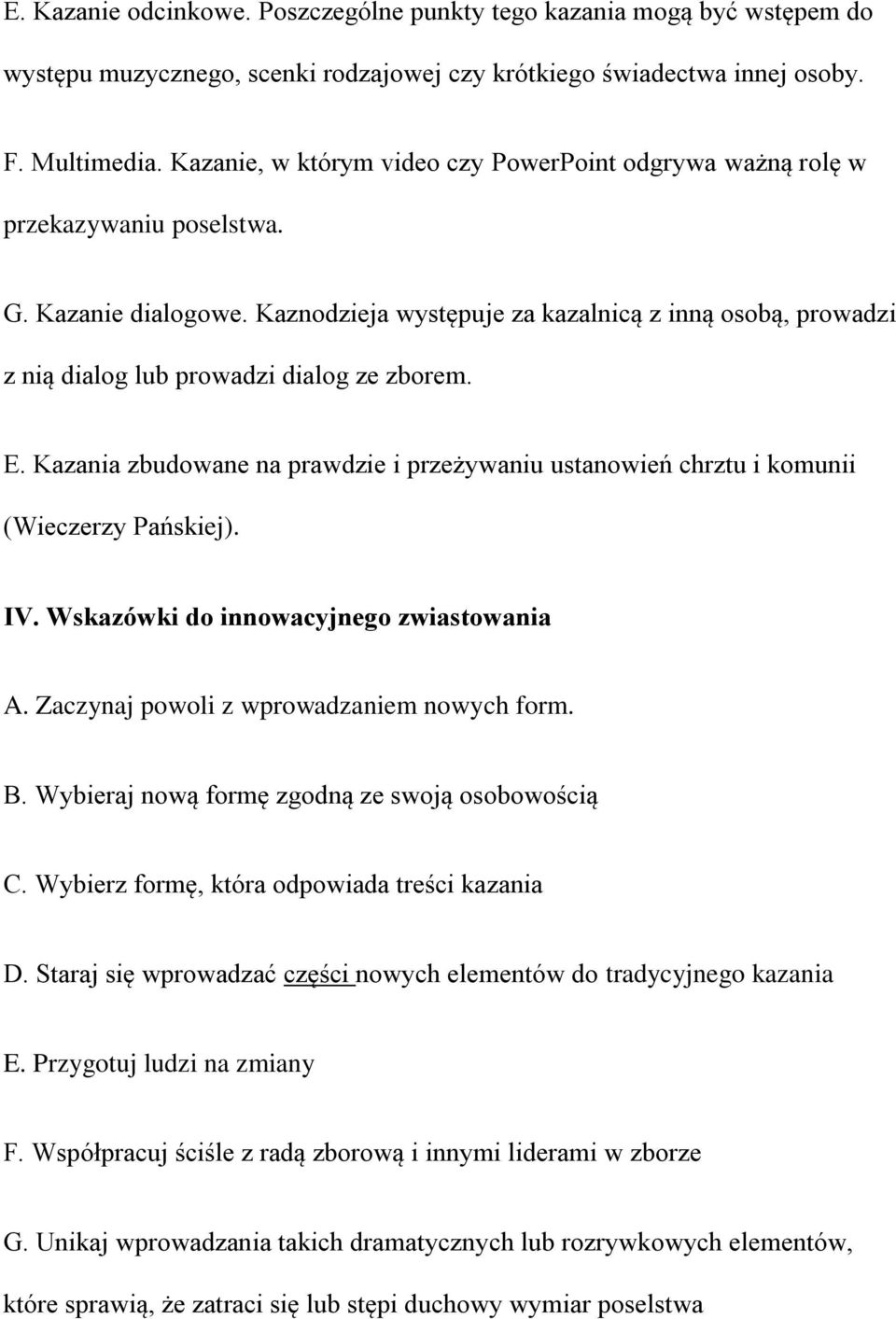 E. Kazanie odcinkowe. Poszczególne punkty tego kazania mogą być wstępem do występu muzycznego, scenki rodzajowej czy krótkiego świadectwa innej osoby.

F. Multimedia. Kazanie, w którym video czy PowerPoint odgrywa ważną rolę w przekazywaniu poselstwa.

G. Kazanie dialogowe. Kaznodzieja występuje za kazalnicą z inną osobą, prowadzi z nią dialog lub prowadzi dialog ze zborem.

E. Kazania zbudowane na prawdzie i przeżywaniu ustanowień chrztu i komunii (Wieczerzy Pańskiej).

IV. Wskazówki do innowacyjnego zwiastowania

A. Zaczynaj powoli z wprowadzaniem nowych form.

B. Wybieraj nową formę zgodną ze swoją osobowością

C. Wybierz formę, która odpowiada treści kazania

D. Staraj się wprowadzać części nowych elementów do tradycyjnego kazania

E. Przygotuj ludzi na zmiany

F. Współpracuj ściśle z radą zborową i innymi liderami w zborze

G. Unikaj wprowadzania takich dramatycznych lub rozrywkowych elementów, które sprawią, że zatraci się lub stępi duchowy wymiar poselstwa